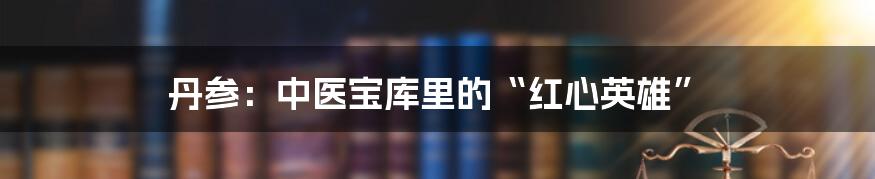 丹参：中医宝库里的“红心英雄”